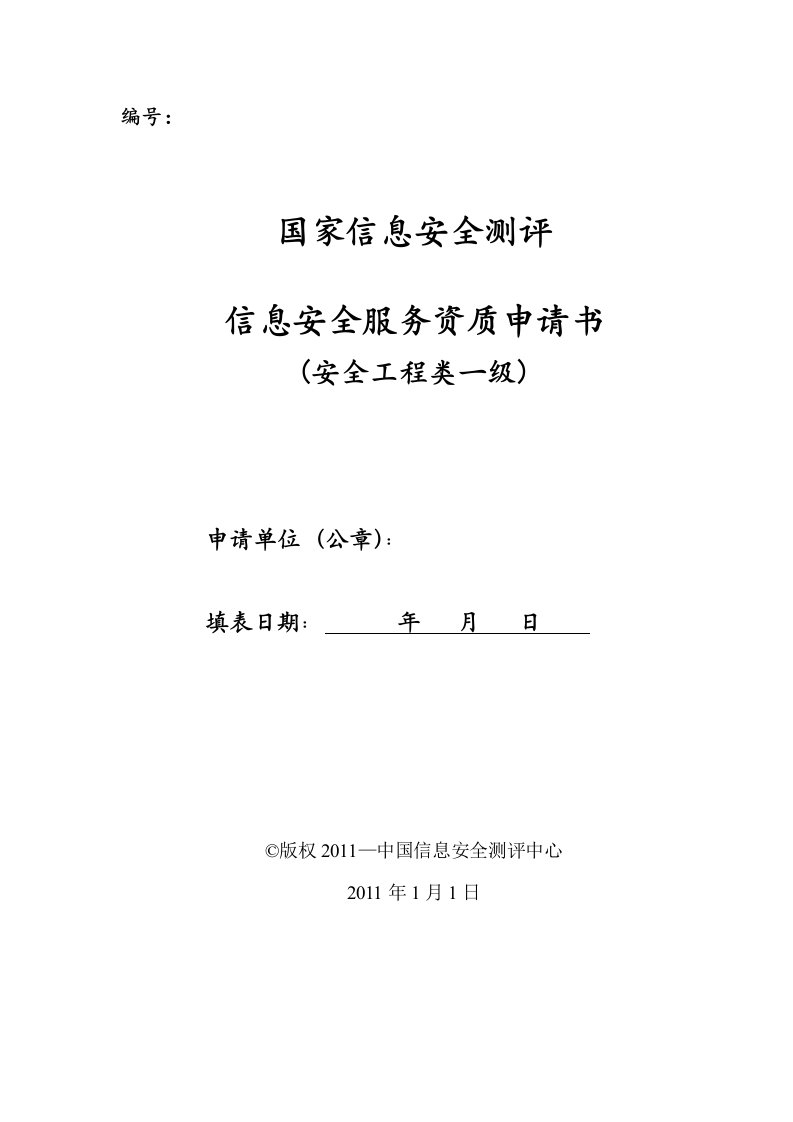 编号：

国家信息安全测评

信息安全服务资质申请书

（安全工程类一级）

申请单位（公章）：

填表日期： 年 月 日

©版权 2011—中国信息安全测评中心

2011 年 1 月 1 日